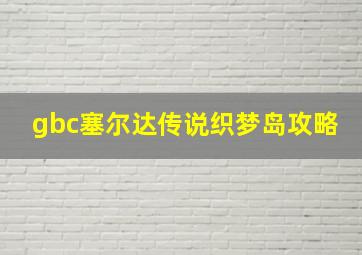 gbc塞尔达传说织梦岛攻略